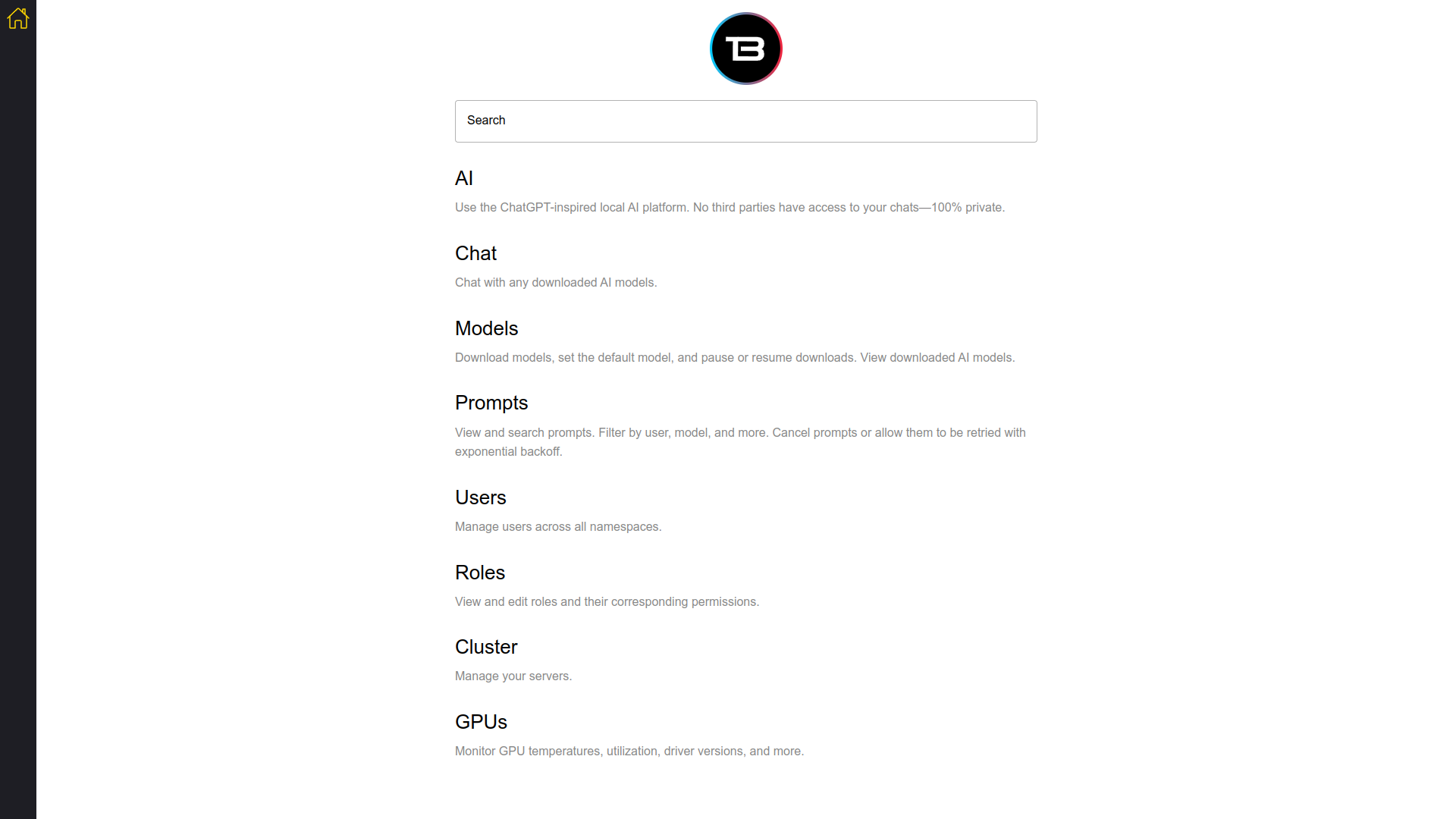 TB

Search

AI

Use the ChatGPT-inspired local AI platform. No third parties have access to your chats—100% private.

Chat

Chat with any downloaded AI models.

Models

Download models, set the default model, and pause or resume downloads. View downloaded AI models.

Prompts

View and search prompts. Filter by user, model, and more. Cancel prompts or allow them to be retried with exponential backoff.

Users

Manage users across all namespaces.

Roles

View and edit roles and their corresponding permissions.

Cluster

Manage your servers.

GPUs

Monitor GPU temperatures, utilization, driver versions, and more.